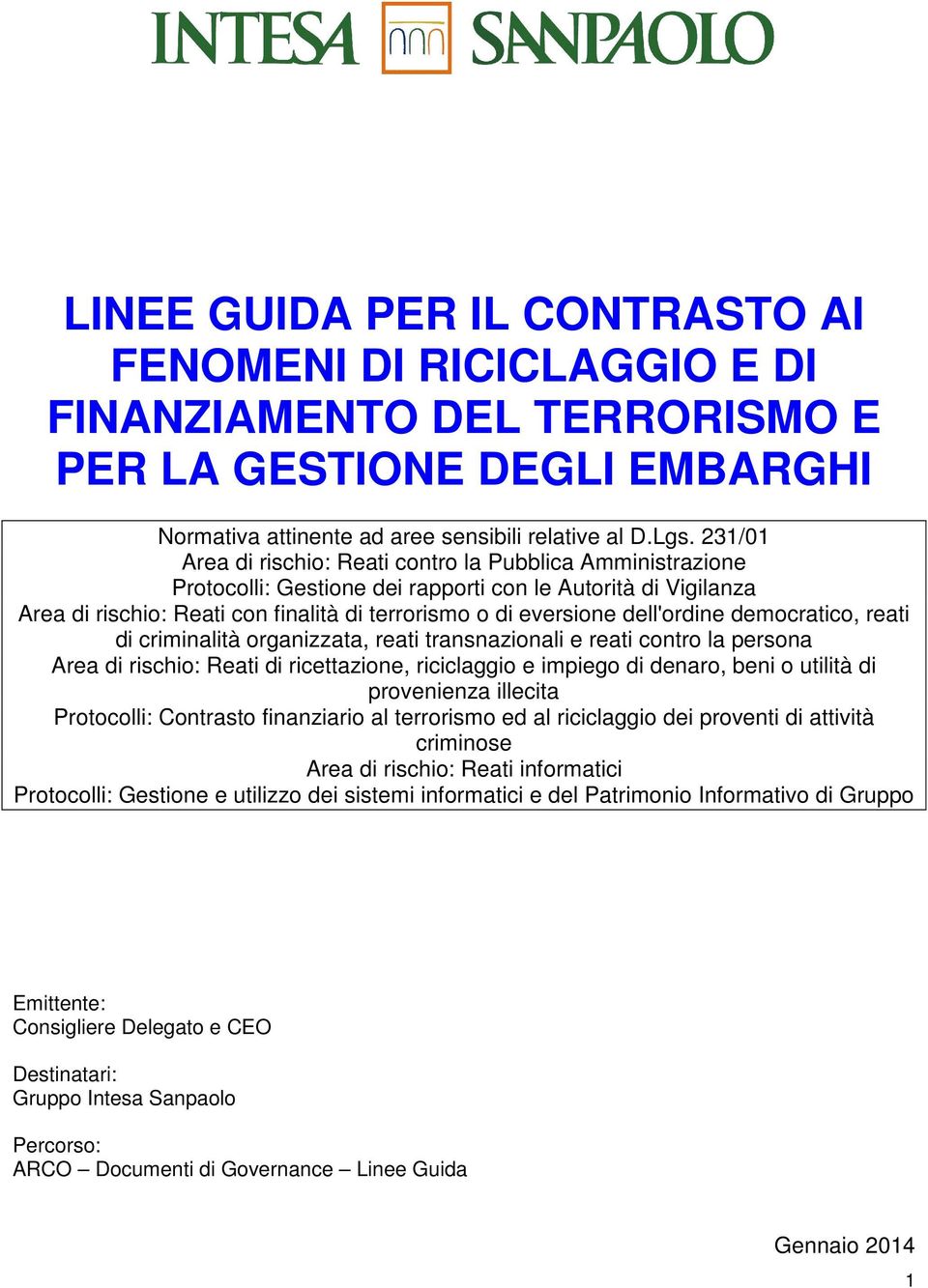 INTESA SANPAOLO

LINEE GUIDA PER IL CONTRASTO AI FENOMENI DI RICICLAGGIO E DI FINANZIAMENTO DEL TERRORISMO E PER LA GESTIONE DEGLI EMBARGHI

Normativa attinente ad aree sensibili relative al D.Lgs. 231/01
Area di rischio: Reati contro la Pubblica Amministrazione
Protocolli: Gestione dei rapporti con le Autorità di Vigilanza
Area di rischio: Reati con finalità di terrorismo o di eversione dell'ordine democratico, reati di criminalità organizzata, reati transnazionali e reati contro la persona
Area di rischio: Reati di ricettazione, riciclaggio e impiego di denaro, beni o utilità di provenienza illecita
Protocolli: Contrasto finanziario al terrorismo ed al riciclaggio dei proventi di attività criminose
Area di rischio: Reati informatici
Protocolli: Gestione e utilizzo dei sistemi informatici e del Patrimonio Informativo di Gruppo

Emittente:
Consigliere Delegato e CEO

Destinatari:
Gruppo Intesa Sanpaolo

Percorso:
ARCO – Documenti di Governance – Linee Guida

Gennaio 2014

1